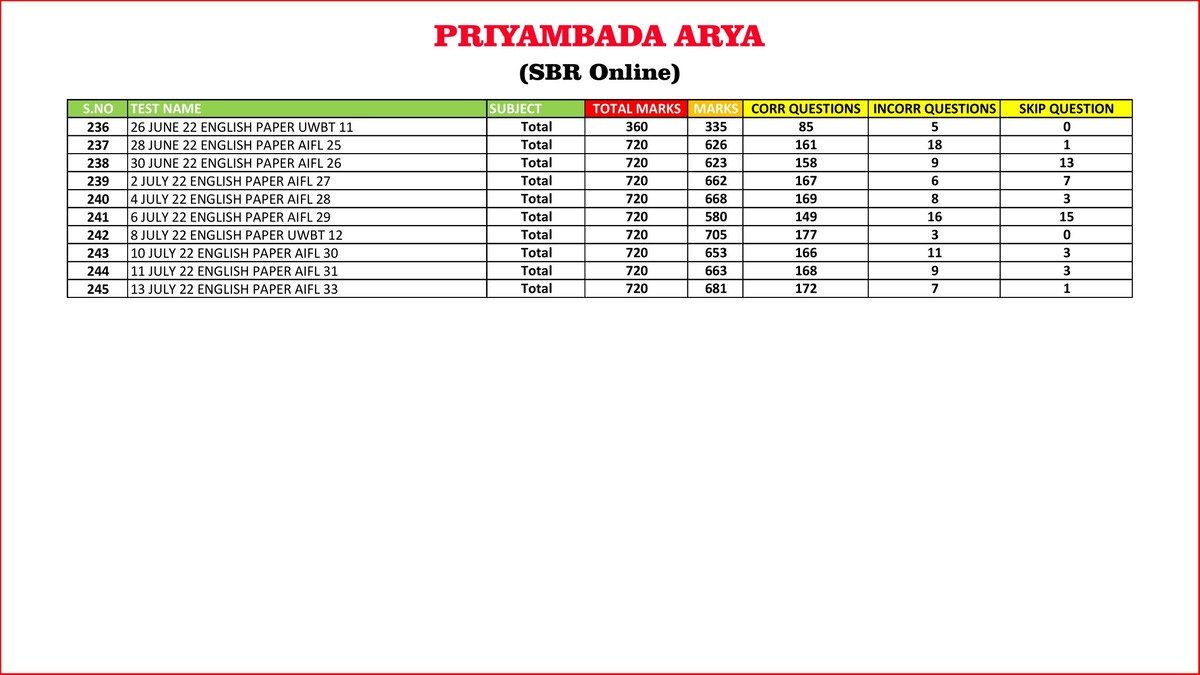 PRIYAMBADA ARYA

(SBR Online)

| S.NO | TEST NAME | SUBJECT | TOTAL MARKS | MARKS | CORR QUESTIONS | INCORR QUESTIONS | SKIP QUESTION |
|---|---|---|---|---|---|---|---|
| 236 | 26 JUNE 22 ENGLISH PAPER UWBT 11 | Total | 360 | 335 | 85 | 5 | 0 |
| 237 | 28 JUNE 22 ENGLISH PAPER AIFL 25 | Total | 720 | 626 | 161 | 18 | 1 |
| 238 | 30 JUNE 22 ENGLISH PAPER AIFL 26 | Total | 720 | 623 | 158 | 9 | 13 |
| 239 | 2 JULY 22 ENGLISH PAPER AIFL 27 | Total | 720 | 662 | 167 | 6 | 7 |
| 240 | 4 JULY 22 ENGLISH PAPER AIFL 28 | Total | 720 | 668 | 169 | 8 | 3 |
| 241 | 6 JULY 22 ENGLISH PAPER AIFL 29 | Total | 720 | 580 | 149 | 16 | 15 |
| 242 | 8 JULY 22 ENGLISH PAPER UWBT 12 | Total | 720 | 705 | 177 | 3 | 0 |
| 243 | 10 JULY 22 ENGLISH PAPER AIFL 30 | Total | 720 | 653 | 166 | 11 | 3 |
| 244 | 11 JULY 22 ENGLISH PAPER AIFL 31 | Total | 720 | 663 | 168 | 9 | 3 |
| 245 | 13 JULY 22 ENGLISH PAPER AIFL 33 | Total | 720 | 681 | 172 | 7 | 1 |